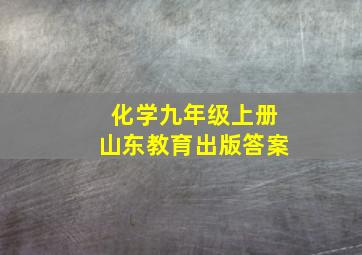 化学九年级上册
山东教育出版答案